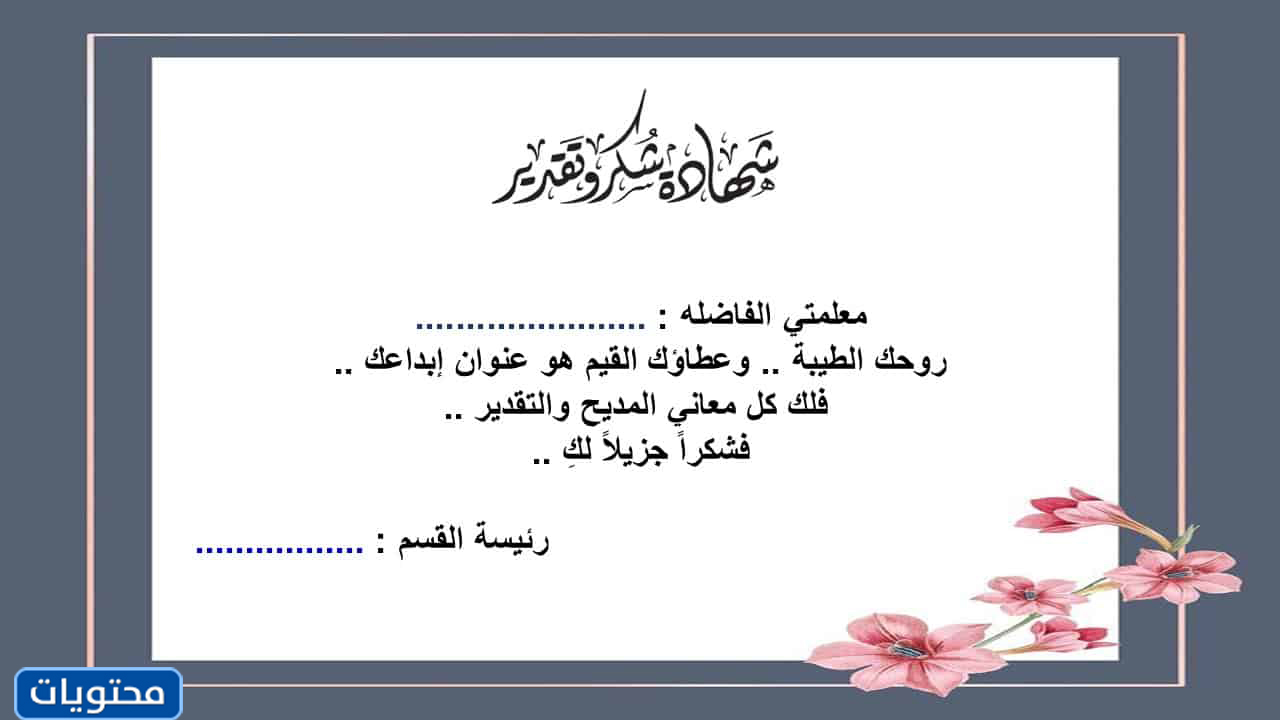 شهادة شكر وتقدير

معلمتي الفاضله : ........................
روحك الطيبة .. وعطاؤك القيم هو عنوان إبداعك ..
فلك كل معاني المديح والتقدير ..
فشكراً جزيلاً لكِ ..

رئيسة القسم : .................

محتويات